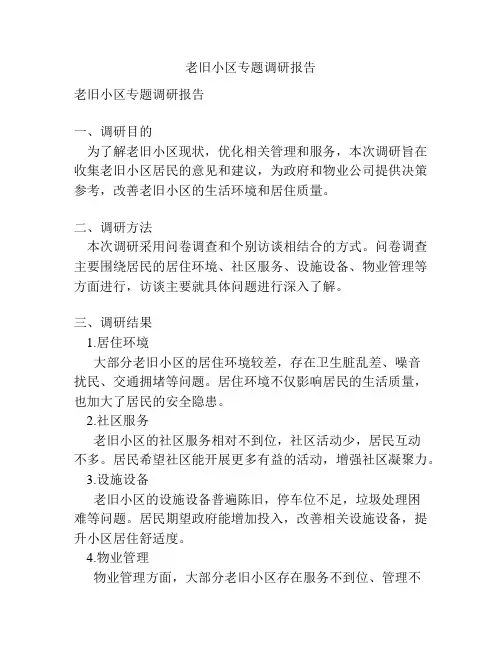 老旧小区专题调研报告

老旧小区专题调研报告

一、调研目的

为了解老旧小区现状，优化相关管理和服务，本次调研旨在收集老旧小区居民的意见和建议，为政府和物业公司提供决策参考，改善老旧小区的生活环境和居住质量。

二、调研方法

本次调研采用问卷调查和个别访谈相结合的方式。问卷调查主要围绕居民的居住环境、社区服务、设施设备、物业管理等方面进行，访谈主要就具体问题进行深入了解。

三、调研结果

1.居住环境

大部分老旧小区的居住环境较差，存在卫生脏乱差、噪音扰民、交通拥堵等问题。居住环境不仅影响居民的生活质量，也加大了居民的安全隐患。

2.社区服务

老旧小区的社区服务相对不到位，社区活动少，居民互动不多。居民希望社区能开展更多有益的活动，增强社区凝聚力。

3.设施设备

老旧小区的设施设备普遍陈旧，停车位不足，垃圾处理困难等问题。居民期望政府能增加投入，改善相关设施设备，提升小区居住舒适度。

4.物业管理

物业管理方面，大部分老旧小区存在服务不到位、管理不